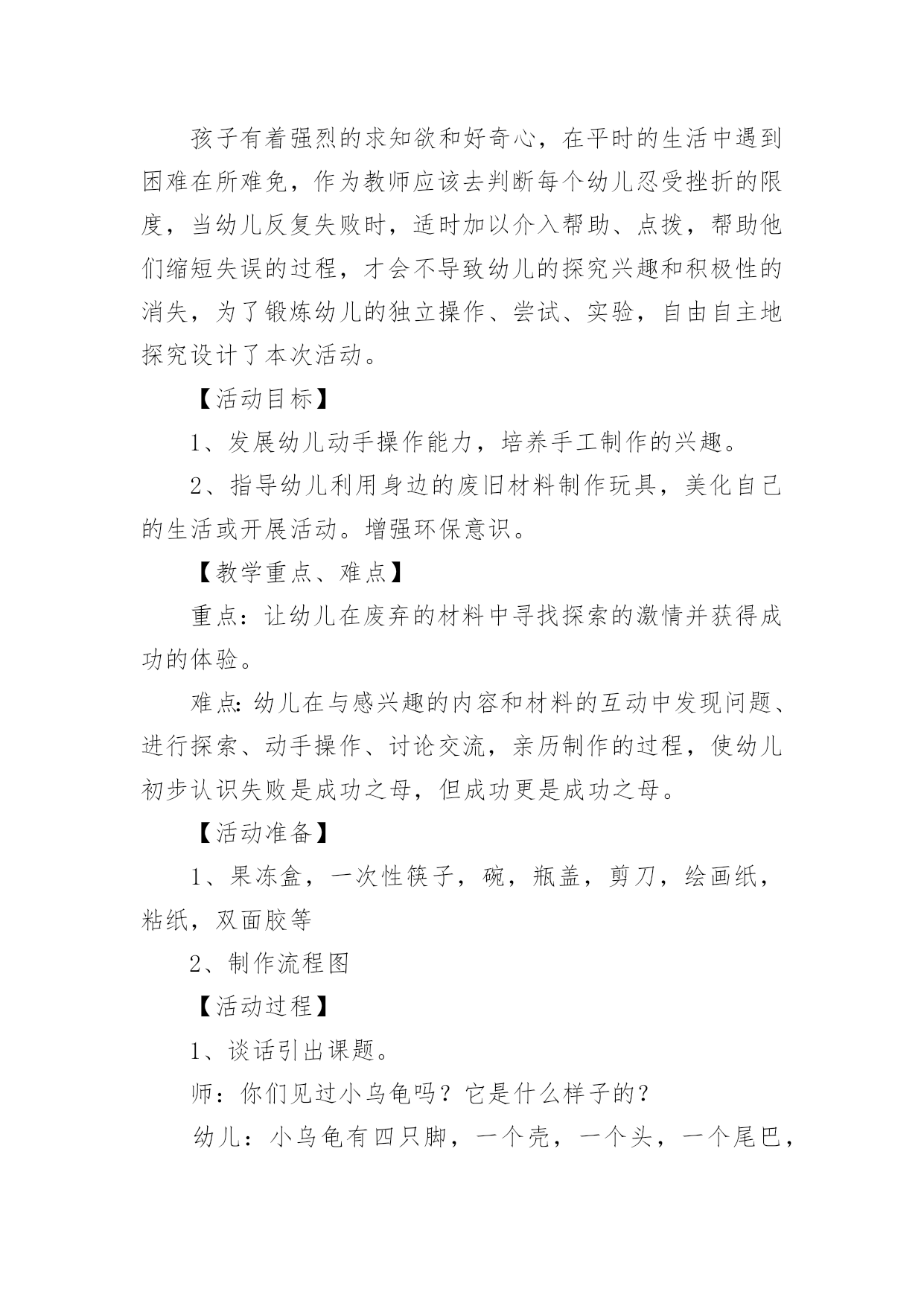 孩子有着强烈的求知欲和好奇心，在平时的生活中遇到困难在所难免，作为教师应该去判断每个幼儿忍受挫折的限度，当幼儿反复失败时，适时加以介入帮助、点拨，帮助他们缩短失误的过程，才会不导致幼儿的探究兴趣和积极性的消失，为了锻炼幼儿的独立操作、尝试、实验，自由自主地探究设计了本次活动。

【活动目标】

1、发展幼儿动手操作能力，培养手工制作的兴趣。

2、指导幼儿利用身边的废旧材料制作玩具，美化自己的生活或开展活动。增强环保意识。

【教学重点、难点】

重点：让幼儿在废弃的材料中寻找探索的激情并获得成功的体验。

难点：幼儿在与感兴趣的内容和材料的互动中发现问题、进行探索、动手操作、讨论交流，亲历制作的过程，使幼儿初步认识失败是成功之母，但成功更是成功之母。

【活动准备】

1、果冻盒，一次性筷子，碗，瓶盖，剪刀，绘画纸，粘纸，双面胶等

2、制作流程图

【活动过程】

1、谈话引出课题。

师：你们见过小乌龟吗？它是什么样子的？

幼儿：小乌龟有四只脚，一个壳，一个头，一个尾巴，